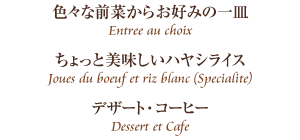 色々な前菜からお好みの一皿
Entree au choix

ちょっと美味しいハヤシライス
Joues du boeuf et riz blanc (Specialite)

デザート・コーヒー
Dessert et Cafe